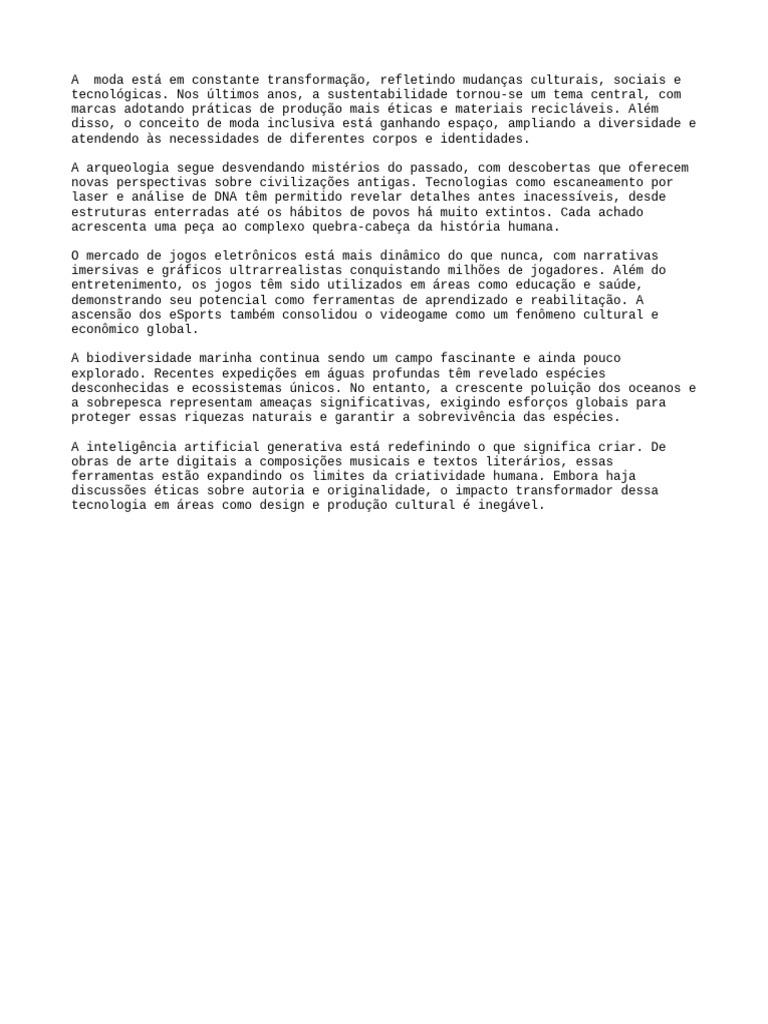 A moda está em constante transformação, refletindo mudanças culturais, sociais e tecnológicas. Nos últimos anos, a sustentabilidade tornou-se um tema central, com marcas adotando práticas de produção mais éticas e materiais recicláveis. Além disso, o conceito de moda inclusiva está ganhando espaço, ampliando a diversidade e atendendo às necessidades de diferentes corpos e identidades.

A arqueologia segue desvendando mistérios do passado, com descobertas que oferecem novas perspectivas sobre civilizações antigas. Tecnologias como escaneamento por laser e análise de DNA têm permitido revelar detalhes antes inacessíveis, desde estruturas enterradas até os hábitos de povos há muito extintos. Cada achado acrescenta uma peça ao complexo quebra-cabeça da história humana.

O mercado de jogos eletrônicos está mais dinâmico do que nunca, com narrativas imersivas e gráficos ultrarrealistas conquistando milhões de jogadores. Além do entretenimento, os jogos têm sido utilizados em áreas como educação e saúde, demonstrando seu potencial como ferramentas de aprendizado e reabilitação. A ascensão dos eSports também consolidou o videogame como um fenômeno cultural e econômico global.

A biodiversidade marinha continua sendo um campo fascinante e ainda pouco explorado. Recentes expedições em águas profundas têm revelado espécies desconhecidas e ecossistemas únicos. No entanto, a crescente poluição dos oceanos e a sobrepesca representam ameaças significativas, exigindo esforços globais para proteger essas riquezas naturais e garantir a sobrevivência das espécies.

A inteligência artificial generativa está redefinindo o que significa criar. De obras de arte digitais a composições musicais e textos literários, essas ferramentas estão expandindo os limites da criatividade humana. Embora haja discussões éticas sobre autoria e originalidade, o impacto transformador dessa tecnologia em áreas como design e produção cultural é inegável.